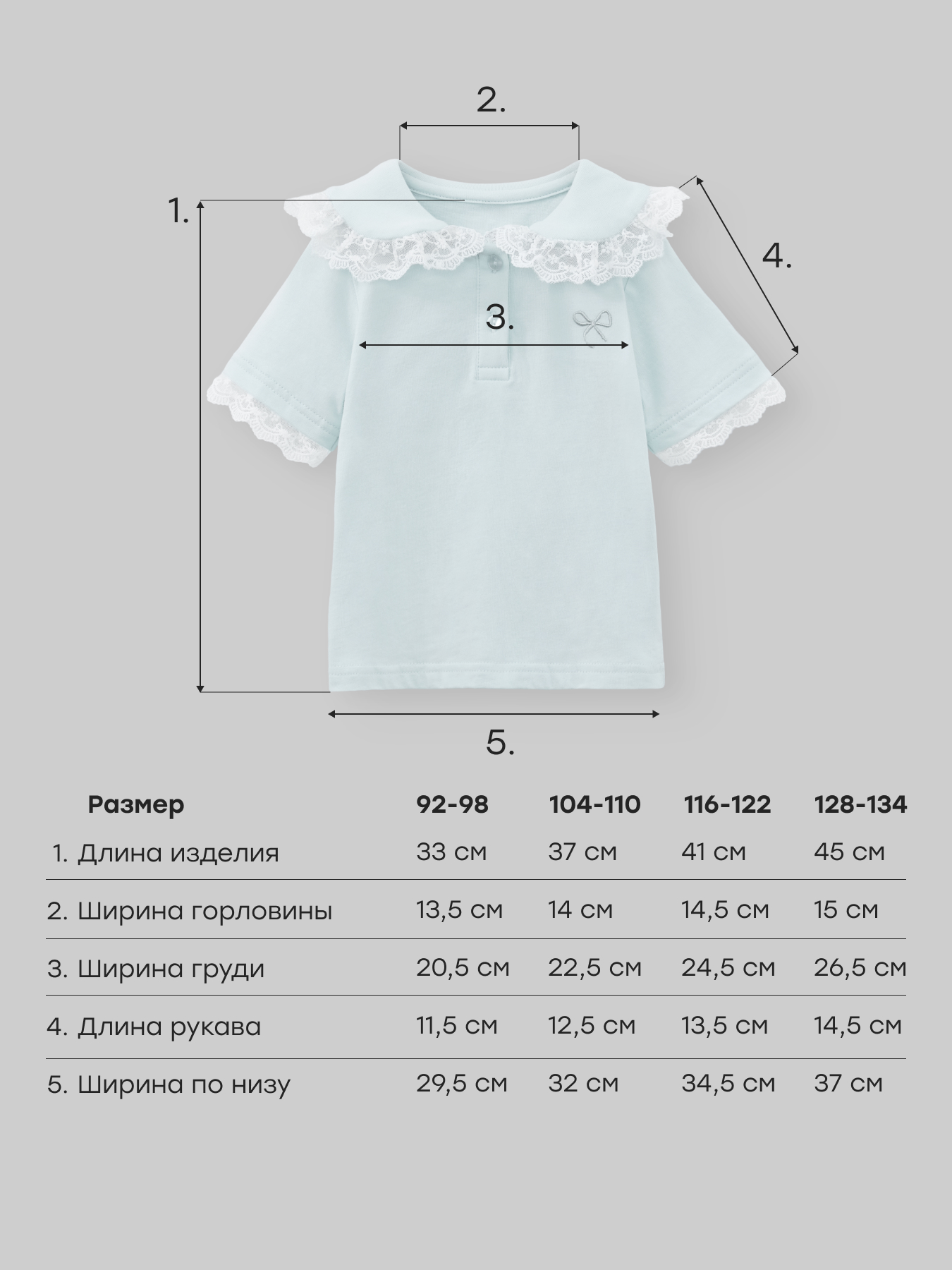 2.

1.

4.

3.

5.

| Размер | 92-98 | 104-110 | 116-122 | 128-134 |
|---|---|---|---|---|
| 1. Длина изделия | 33 см | 37 см | 41 см | 45 см |
| 2. Ширина горловины | 13,5 см | 14 см | 14,5 см | 15 см |
| 3. Ширина груди | 20,5 см | 22,5 см | 24,5 см | 26,5 см |
| 4. Длина рукава | 11,5 см | 12,5 см | 13,5 см | 14,5 см |
| 5. Ширина по низу | 29,5 см | 32 см | 34,5 см | 37 см |